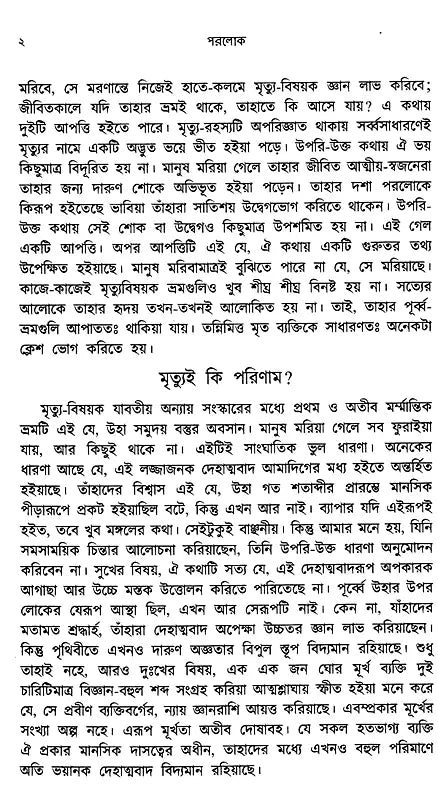 ২ পরলোক

মরিবে, সে মরণান্তে নিজেই হাতে-কলমে মৃত্যু-বিষয়ক জ্ঞান লাভ করিবে; জীবিতকালে যদি তাহার ভ্রমই থাকে, তাহাতে কি আসে যায়? এ কথায় দুইটি আপত্তি হইতে পারে। মৃত্যু-রহস্যটি অপরিজ্ঞাত থাকায় সর্ব্বসাধারণেই মৃত্যুর নামে একটি অদ্ভুত ভয়ে ভীত হইয়া পড়ে। উপরি-উক্ত কথায় ঐ ভয় কিছুমাত্র বিদূরিত হয় না। মানুষ মরিয়া গেলে তাহার জীবিত আত্মীয়-স্বজনেরা তাহার জন্য দারুণ শোকে অভিভূত হইয়া পড়েন। তাহার দশা পরলোকে কিরূপ হইতেছে ভাবিয়া তাঁহারা সাতিশয় উদ্বেগভোগ করিতে থাকেন। উপরি-উক্ত কথায় সেই শোক বা উদ্বেগও কিছুমাত্র উপশমিত হয় না। এই গেল একটি আপত্তি। অপর আপত্তিটি এই যে, ঐ কথায় একটি গুরুতর তথ্য উপেক্ষিত হইয়াছে। মানুষ মরিবামাত্রই বুঝিতে পারে না যে, সে মরিয়াছে। কাজে-কাজেই মৃত্যুবিষয়ক ভ্রমগুলিও খুব শীঘ্র শীঘ্র বিনষ্ট হয় না। সত্যের আলোকে তাহার হৃদয় তখন-তখনই আলোকিত হয় না। তাই, তাহার পূর্ব্ব-ভ্রমগুলি আপাততঃ থাকিয়া যায়। তন্নিমিত্ত মৃত ব্যক্তিকে সাধারণতঃ অনেকটা ক্লেশ ভোগ করিতে হয়।

মৃত্যুই কি পরিণাম?

মৃত্যু-বিষয়ক যাবতীয় অন্যায় সংস্কারের মধ্যে প্রথম ও অতীব মর্ম্মান্তিক ভ্রমটি এই যে, উহা সমুদয় বস্তুর অবসান। মানুষ মরিয়া গেলে সব ফুরাইয়া যায়, আর কিছুই থাকে না। এইটিই সাংঘাতিক ভুল ধারণা। অনেকের ধারণা আছে যে, এই লজ্জাজনক দেহাত্মবাদ আমাদিগের মধ্য হইতে অন্তর্হিত হইয়াছে। তাঁহাদের বিশ্বাস এই যে, উহা গত শতাব্দীর প্রারম্ভে মানসিক পীড়ারূপে প্রকট হইয়াছিল বটে, কিন্তু এখন আর নাই। ব্যাপার যদি এইরূপই হইত, তবে খুব মঙ্গলের কথা। সেইটুকুই বাঞ্ছনীয়। কিন্তু আমার মনে হয়, যিনি সমসাময়িক চিন্তার আলোচনা করিয়াছেন, তিনি উপরি-উক্ত ধারণা অনুমোদন করিবেন না। সুখের বিষয়, ঐ কথাটি সত্য যে, এই দেহাত্মবাদরূপ অপকারক আগাছা আর উচ্চে মস্তক উত্তোলন করিতে পারিতেছে না। পূর্ব্বে উহার উপর লোকের যেরূপ আস্থা ছিল, এখন আর সেরূপটি নাই। কেন না, যাঁহাদের মতামত শ্রদ্ধার্হ, তাঁহারা দেহাত্মবাদ অপেক্ষা উচ্চতর জ্ঞান লাভ করিয়াছেন। কিন্তু পৃথিবীতে এখনও দারুণ অজ্ঞতার বিপুল স্তূপ বিদ্যমান রহিয়াছে। শুধু তাহাই নহে, আরও দুঃখের বিষয়, এক এক জন ঘোর মূর্খ ব্যক্তি দুই চারিটিমাত্র বিজ্ঞান-বহুল শব্দ সংগ্রহ করিয়া আত্মশ্লাঘায় স্ফীত হইয়া মনে করে যে, সে প্রবীণ ব্যক্তিবর্গের, ন্যায় জ্ঞানরাশি আয়ত্ত করিয়াছে। এবম্প্রকার মূর্খের সংখ্যা অল্প নহে। এরূপ মূর্খতা অতীব দোষাবহ। যে সকল হতভাগ্য ব্যক্তি ঐ প্রকার মানসিক দাসত্বের অধীন, তাহাদের মধ্যে এখনও বহুল পরিমাণে অতি ভয়ানক দেহাত্মবাদ বিদ্যমান রহিয়াছে।